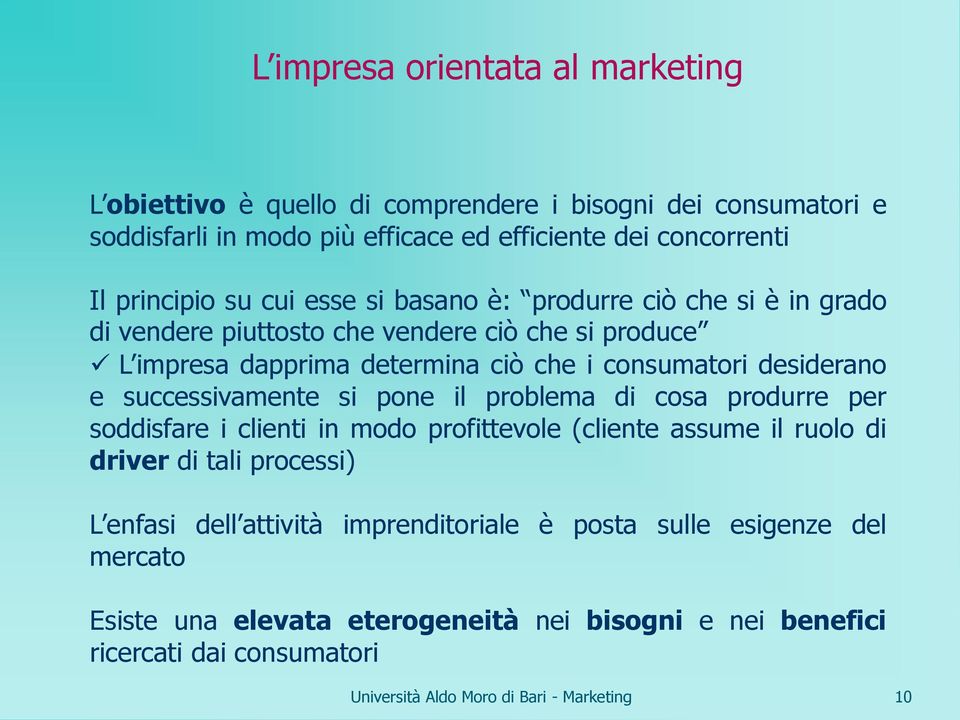 L’impresa orientata al marketing

L’obiettivo è quello di comprendere i bisogni dei consumatori e soddisfarli in modo più efficace ed efficiente dei concorrenti

Il principio su cui esse si basano è: “produrre ciò che si è in grado di vendere piuttosto che vendere ciò che si produce”
✓ L’impresa dapprima determina ciò che i consumatori desiderano e successivamente si pone il problema di cosa produrre per soddisfare i clienti in modo profittevole (cliente assume il ruolo di driver di tali processi)

L’enfasi dell’attività imprenditoriale è posta sulle esigenze del mercato

Esiste una elevata eterogeneità nei bisogni e nei benefici ricercati dai consumatori

Università Aldo Moro di Bari - Marketing

10